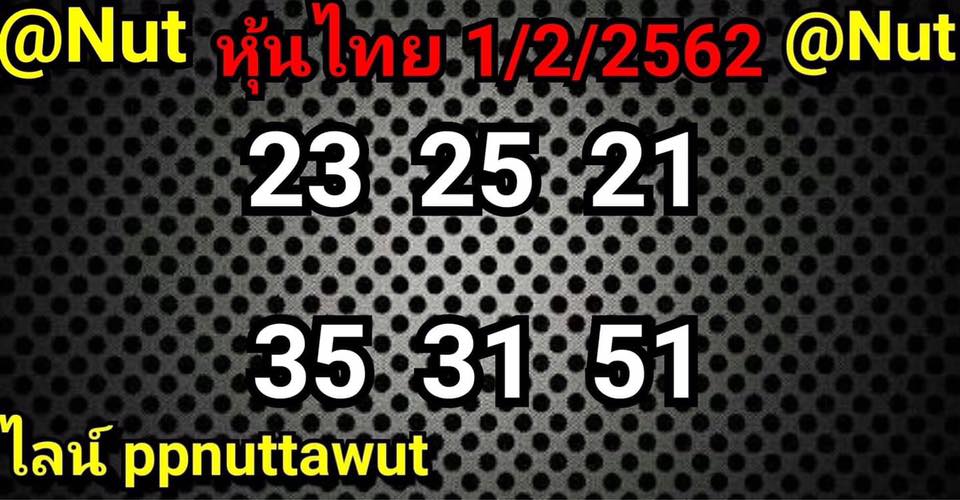 @Nut หุ้นไทย 1/2/2562 @Nut

23 25 21

35 31 51

ไลน์ ppnuttawut